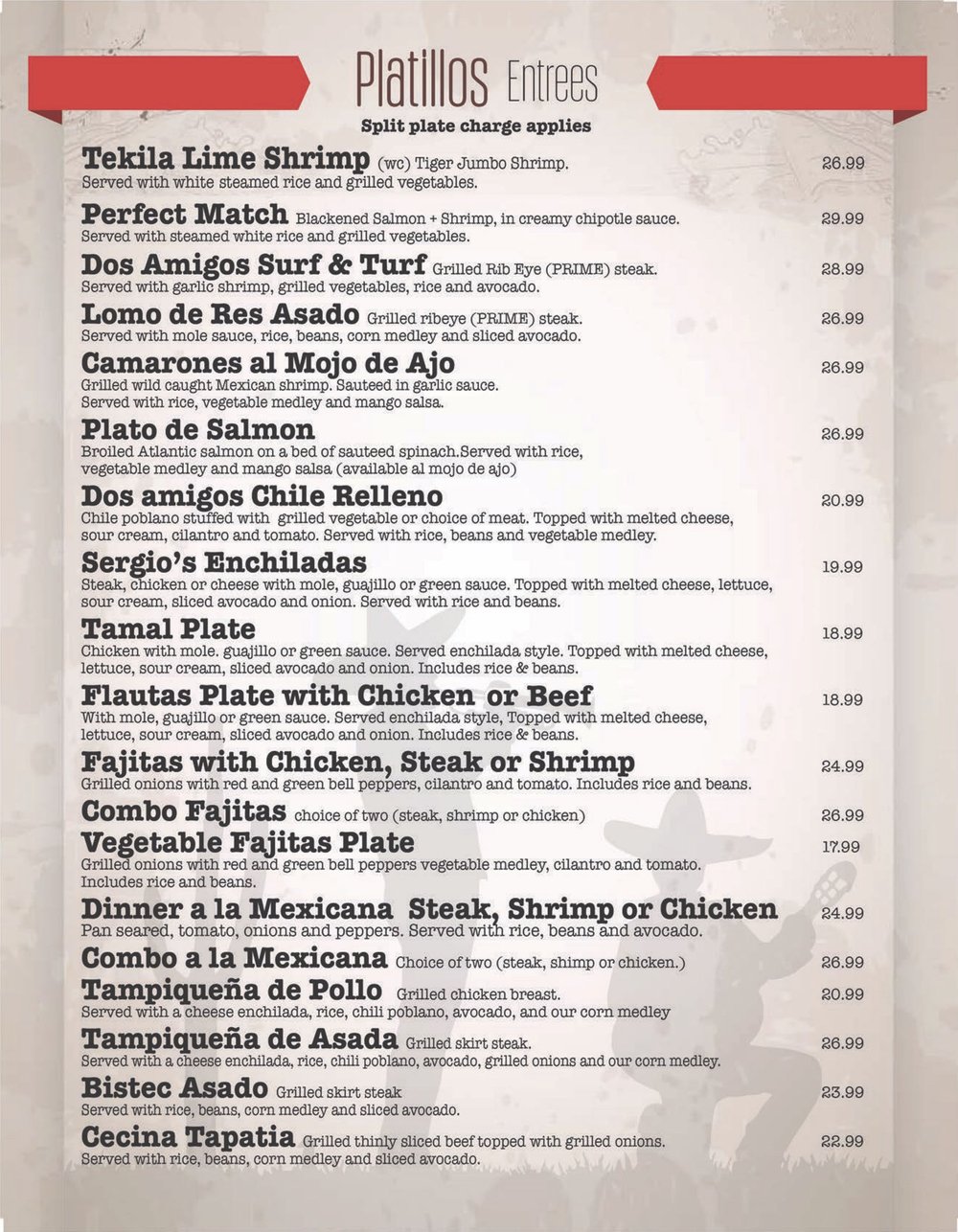 Platillos Entrees

Split plate charge applies

Tekila Lime Shrimp (wc) Tiger Jumbo Shrimp. 26.99
Served with white steamed rice and grilled vegetables.

Perfect Match Blackened Salmon + Shrimp, in creamy chipotle sauce. 29.99
Served with steamed white rice and grilled vegetables.

Dos Amigos Surf & Turf Grilled Rib Eye (PRIME) steak. 28.99
Served with garlic shrimp, grilled vegetables, rice and avocado.

Lomo de Res Asado Grilled ribeye (PRIME) steak. 26.99
Served with mole sauce, rice, beans, corn medley and sliced avocado.

Camarones al Mojo de Ajo 26.99
Grilled wild caught Mexican shrimp. Sauteed in garlic sauce.
Served with rice, vegetable medley and mango salsa.

Plato de Salmon 26.99
Broiled Atlantic salmon on a bed of sauteed spinach.Served with rice, vegetable medley and mango salsa (available al mojo de ajo)

Dos amigos Chile Relleno 20.99
Chile poblano stuffed with grilled vegetable or choice of meat. Topped with melted cheese, sour cream, cilantro and tomato. Served with rice, beans and vegetable medley.

Sergio's Enchiladas 19.99
Steak, chicken or cheese with mole, guajillo or green sauce. Topped with melted cheese, lettuce, sour cream, sliced avocado and onion. Served with rice and beans.

Tamal Plate 18.99
Chicken with mole. guajillo or green sauce. Served enchilada style. Topped with melted cheese, lettuce, sour cream, sliced avocado and onion. Includes rice & beans.

Flautas Plate with Chicken or Beef 18.99
With mole, guajillo or green sauce. Served enchilada style, Topped with melted cheese, lettuce, sour cream, sliced avocado and onion. Includes rice & beans.

Fajitas with Chicken, Steak or Shrimp 24.99
Grilled onions with red and green bell peppers, cilantro and tomato. Includes rice and beans.

Combo Fajitas choice of two (steak, shrimp or chicken) 26.99

Vegetable Fajitas Plate 17.99
Grilled onions with red and green bell peppers vegetable medley, cilantro and tomato. Includes rice and beans.

Dinner a la Mexicana Steak, Shrimp or Chicken 24.99
Pan seared, tomato, onions and peppers. Served with rice, beans and avocado.

Combo a la Mexicana Choice of two (steak, shimp or chicken.) 26.99

Tampiqueña de Pollo Grilled chicken breast. 20.99
Served with a cheese enchilada, rice, chili poblano, avocado, and our corn medley

Tampiqueña de Asada Grilled skirt steak. 26.99
Served with a cheese enchilada, rice, chili poblano, avocado, grilled onions and our corn medley.

Bistec Asado Grilled skirt steak 23.99
Served with rice, beans, corn medley and sliced avocado.

Cecina Tapatia Grilled thinly sliced beef topped with grilled onions. 22.99
Served with rice, beans, corn medley and sliced avocado.